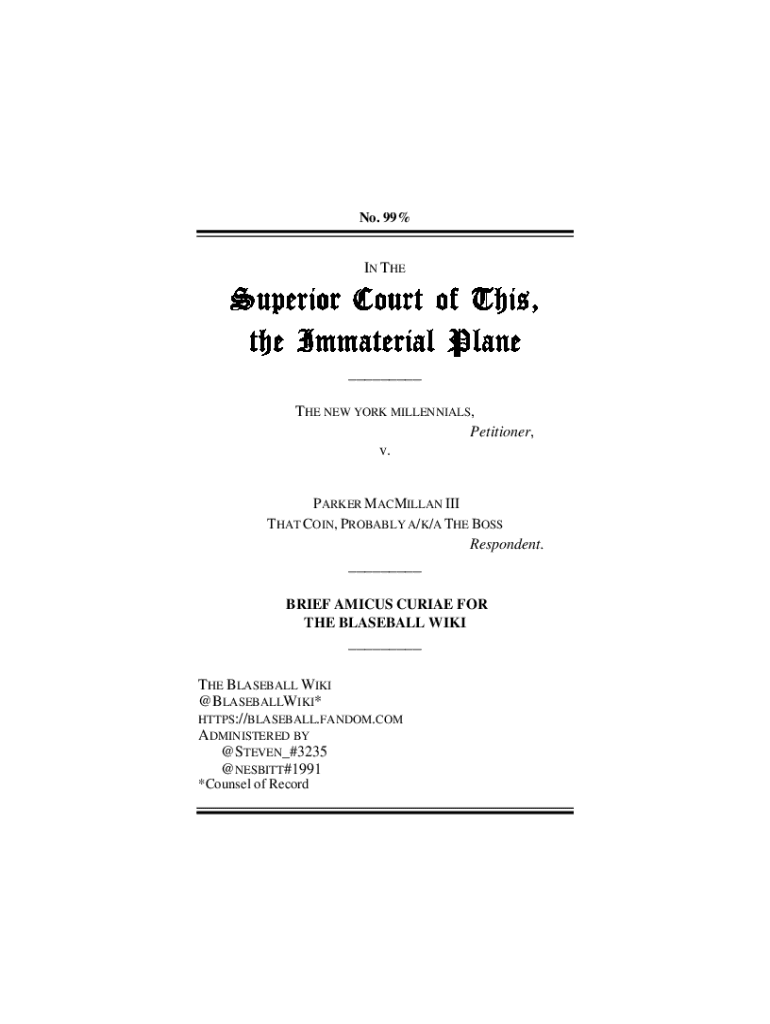 No. 99%

IN THE

Superior Court of This, the Immaterial Plane

THE NEW YORK MILLENNIALS,
Petitioner,
v.

PARKER MACMILLAN III
THAT COIN, PROBABLY A/K/A THE BOSS
Respondent.

BRIEF AMICUS CURIAE FOR THE BLASEBALL WIKI

THE BLASEBALL WIKI
@BLASEBALLWIKI*
HTTPS://BLASEBALL.FANDOM.COM
ADMINISTERED BY
@STEVEN_#3235
@NESBITT#1991
*Counsel of Record